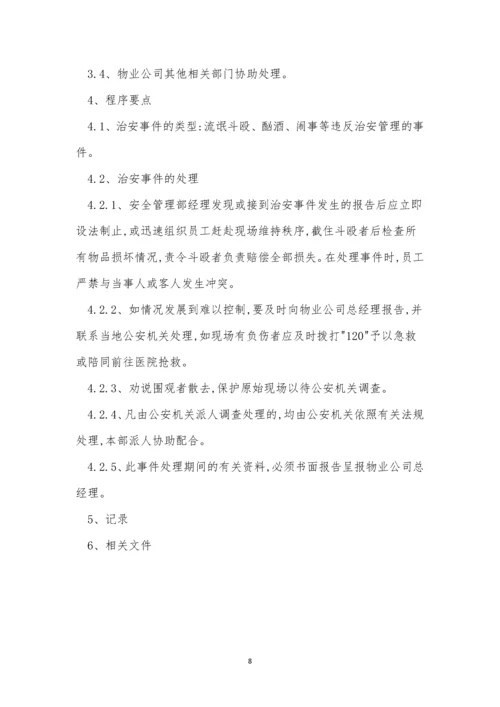 3.4、物业公司其他相关部门协助处理。

4、程序要点

4.1、治安事件的类型:流氓斗殴、酗酒、闹事等违反治安管理的事件。

4.2、治安事件的处理

4.2.1、安全管理部经理发现或接到治安事件发生的报告后应立即设法制止,或迅速组织员工赶赴现场维持秩序,截住斗殴者后检查所有物品损坏情况,责令斗殴者负责赔偿全部损失。在处理事件时,员工严禁与当事人或客人发生冲突。

4.2.2、如情况发展到难以控制,要及时向物业公司总经理报告,并联系当地公安机关处理,如现场有负伤者应及时拨打"120"予以急救或陪同前往医院抢救。

4.2.3、劝说围观者散去,保护原始现场以待公安机关调查。

4.2.4、凡由公安机关派人调查处理的,均由公安机关依照有关法规处理,本部派人协助配合。

4.2.5、此事件处理期间的有关资料,必须书面报告呈报物业公司总经理。

5、记录

6、相关文件

8